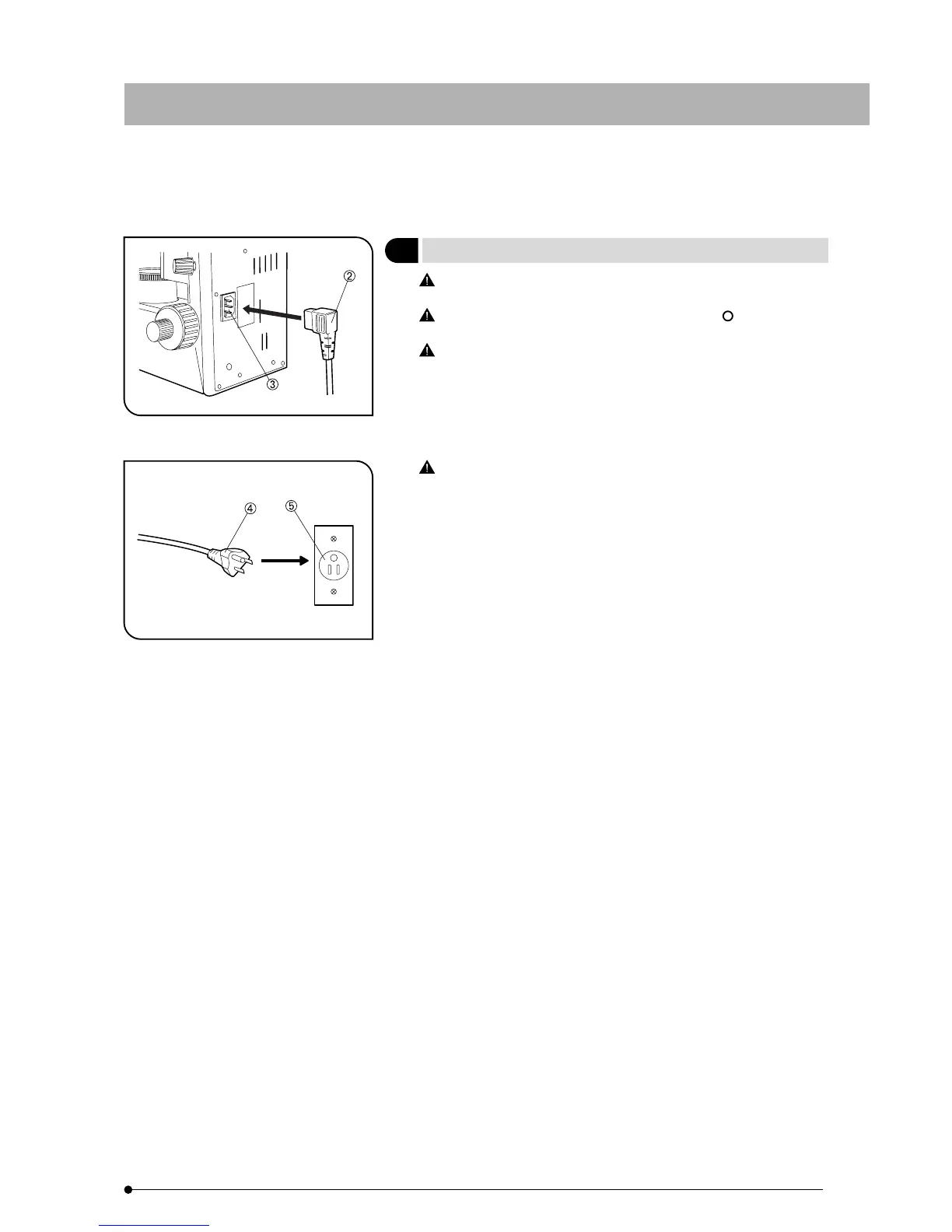 ②

③

④

⑤